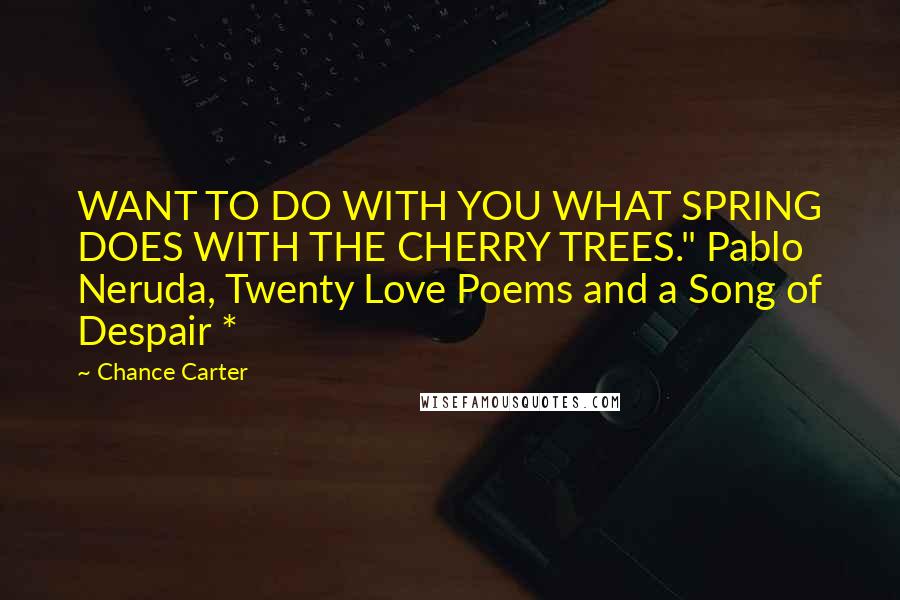 WANT TO DO WITH YOU WHAT SPRING DOES WITH THE CHERRY TREES." Pablo Neruda, Twenty Love Poems and a Song of Despair *

~ Chance Carter

WISEFAMOUSQUOTES.COM